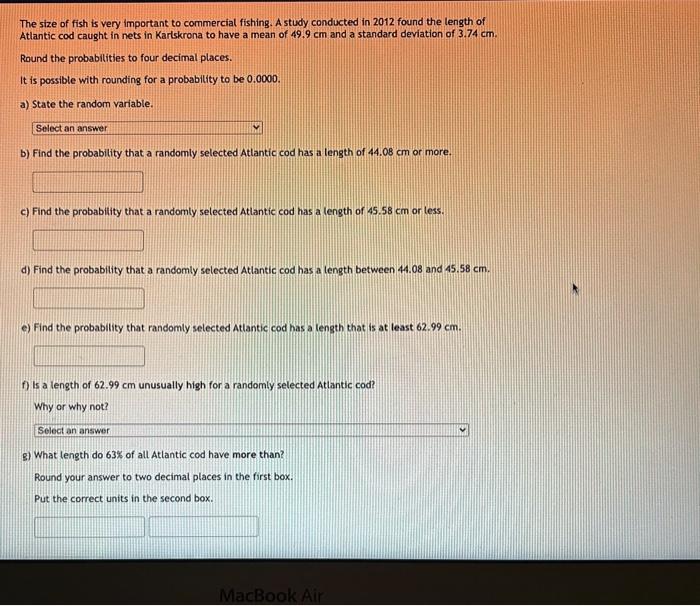 The size of fish is very important to commercial fishing. A study conducted in 2012 found the length of Atlantic cod caught in nets in Karlskrona to have a mean of 49.9 cm and a standard deviation of 3.74 cm.

Round the probabilities to four decimal places.

It is possible with rounding for a probability to be 0.0000.

a) State the random variable.

Select an answer

b) Find the probability that a randomly selected Atlantic cod has a length of 44.08 cm or more.

c) Find the probability that a randomly selected Atlantic cod has a length of 45.58 cm or less.

d) Find the probability that a randomly selected Atlantic cod has a length between 44.08 and 45.58 cm.

e) Find the probability that randomly selected Atlantic cod has a length that is at least 62.99 cm.

f) Is a length of 62.99 cm unusually high for a randomly selected Atlantic cod?

Why or why not?

Select an answer

g) What length do 63% of all Atlantic cod have more than?

Round your answer to two decimal places in the first box.

Put the correct units in the second box.

MacBook Air